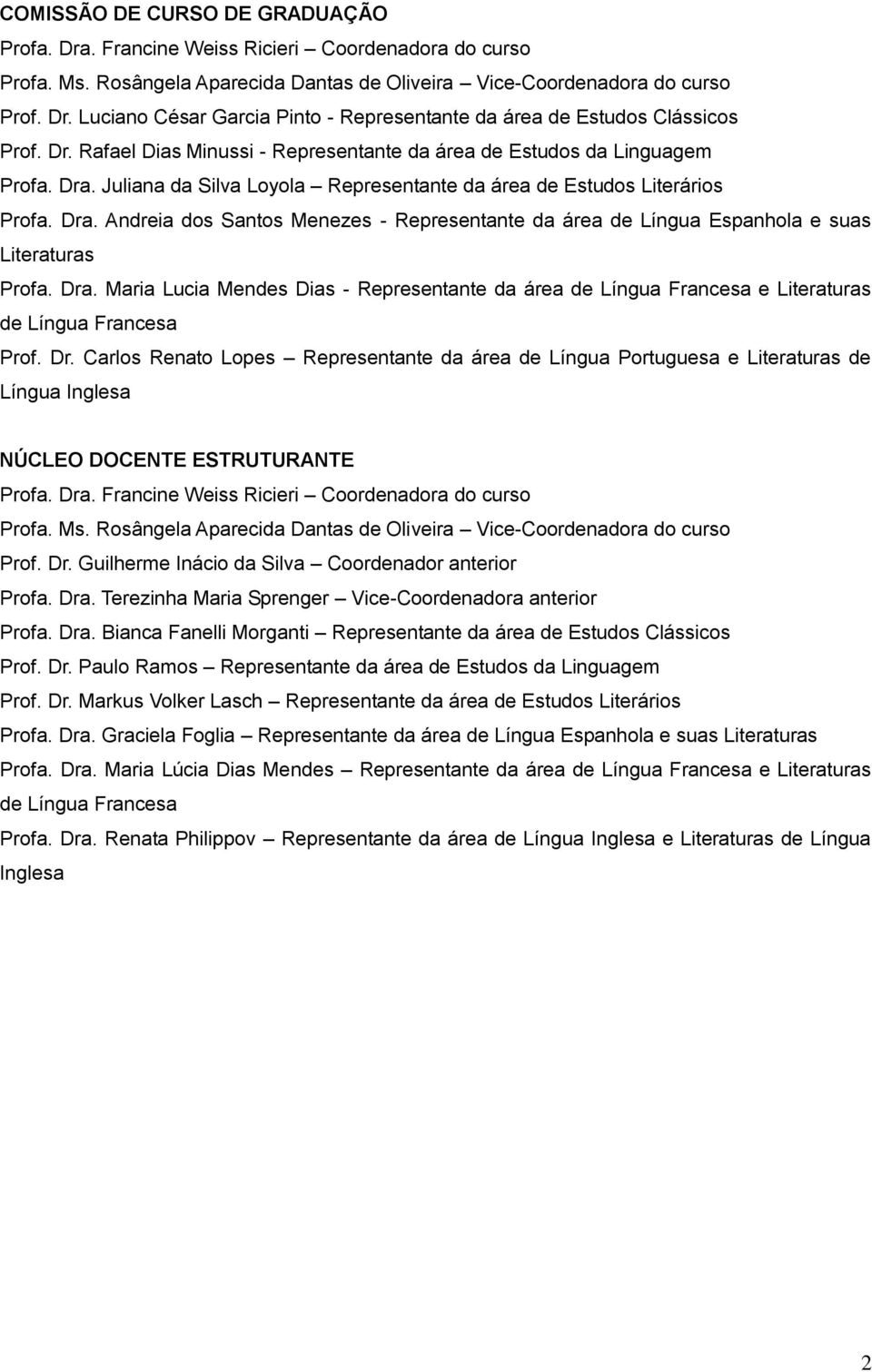 COMISSÃO DE CURSO DE GRADUAÇÃO

Profa. Dra. Francine Weiss Ricieri – Coordenadora do curso

Profa. Ms. Rosângela Aparecida Dantas de Oliveira – Vice-Coordenadora do curso

Prof. Dr. Luciano César Garcia Pinto - Representante da área de Estudos Clássicos

Prof. Dr. Rafael Dias Minussi - Representante da área de Estudos da Linguagem

Profa. Dra. Juliana da Silva Loyola – Representante da área de Estudos Literários

Profa. Dra. Andreia dos Santos Menezes - Representante da área de Língua Espanhola e suas Literaturas

Profa. Dra. Maria Lucia Mendes Dias - Representante da área de Língua Francesa e Literaturas de Língua Francesa

Prof. Dr. Carlos Renato Lopes – Representante da área de Língua Portuguesa e Literaturas de Língua Inglesa

NÚCLEO DOCENTE ESTRUTURANTE

Profa. Dra. Francine Weiss Ricieri – Coordenadora do curso

Profa. Ms. Rosângela Aparecida Dantas de Oliveira – Vice-Coordenadora do curso

Prof. Dr. Guilherme Inácio da Silva – Coordenador anterior

Profa. Dra. Terezinha Maria Sprenger – Vice-Coordenadora anterior

Profa. Dra. Bianca Fanelli Morganti – Representante da área de Estudos Clássicos

Prof. Dr. Paulo Ramos – Representante da área de Estudos da Linguagem

Prof. Dr. Markus Volker Lasch – Representante da área de Estudos Literários

Profa. Dra. Graciela Foglia – Representante da área de Língua Espanhola e suas Literaturas

Profa. Dra. Maria Lúcia Dias Mendes – Representante da área de Língua Francesa e Literaturas de Língua Francesa

Profa. Dra. Renata Philippov – Representante da área de Língua Inglesa e Literaturas de Língua Inglesa

2